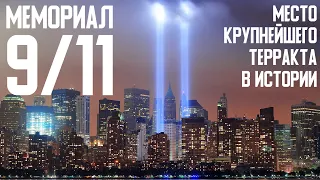 МЕМОРИАЛ
9/11

МЕСТО КРУПНЕЙШЕГО ТЕРРАКТА В ИСТОРИИ